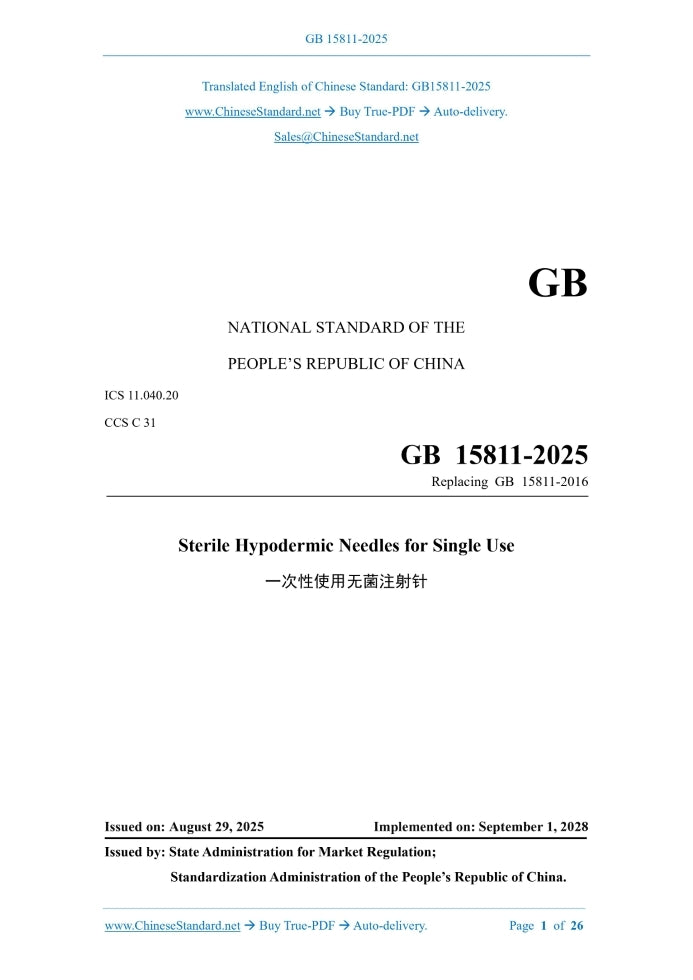 GB 15811-2025

Translated English of Chinese Standard: GB15811-2025
www.ChineseStandard.net → Buy True-PDF → Auto-delivery.
Sales@ChineseStandard.net

GB

NATIONAL STANDARD OF THE
PEOPLE'S REPUBLIC OF CHINA

ICS 11.040.20
CCS C 31

GB 15811-2025
Replacing GB 15811-2016

Sterile Hypodermic Needles for Single Use
一次性使用无菌注射针

Issued on: August 29, 2025 Implemented on: September 1, 2028

Issued by: State Administration for Market Regulation;
Standardization Administration of the People's Republic of China.

www.ChineseStandard.net → Buy True-PDF → Auto-delivery. Page 1 of 26